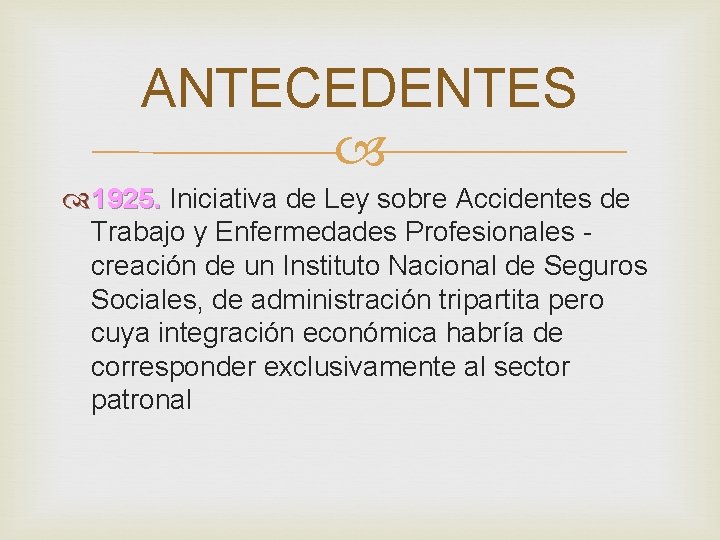 ANTECEDENTES

1925. Iniciativa de Ley sobre Accidentes de Trabajo y Enfermedades Profesionales - creación de un Instituto Nacional de Seguros Sociales, de administración tripartita pero cuya integración económica habría de corresponder exclusivamente al sector patronal